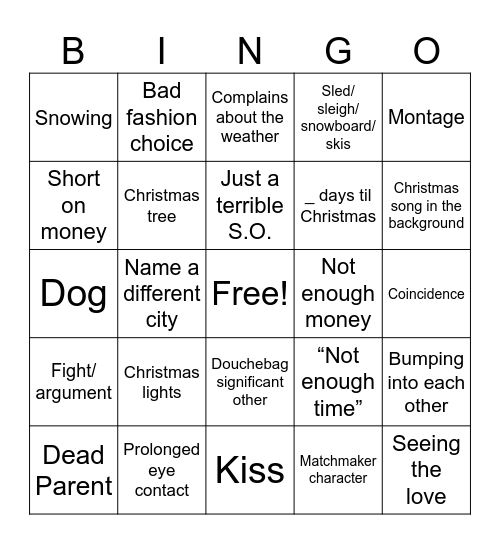 | B | I | N | G | O |
|---|---|---|---|---|
| Snowing | Bad fashion choice | Complains about the weather | Sled/ sleigh/ snowboard/ skis | Montage |
| Short on money | Christmas tree | Just a terrible S.O. | _ days til Christmas | Christmas song in the background |
| Dog | Name a different city | Free! | Not enough money | Coincidence |
| Fight/ argument | Christmas lights | Douchebag significant other | “Not enough time” | Bumping into each other |
| Dead Parent | Prolonged eye contact | Kiss | Matchmaker character | Seeing the love |